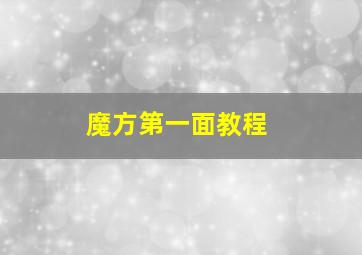 魔方第一面教程